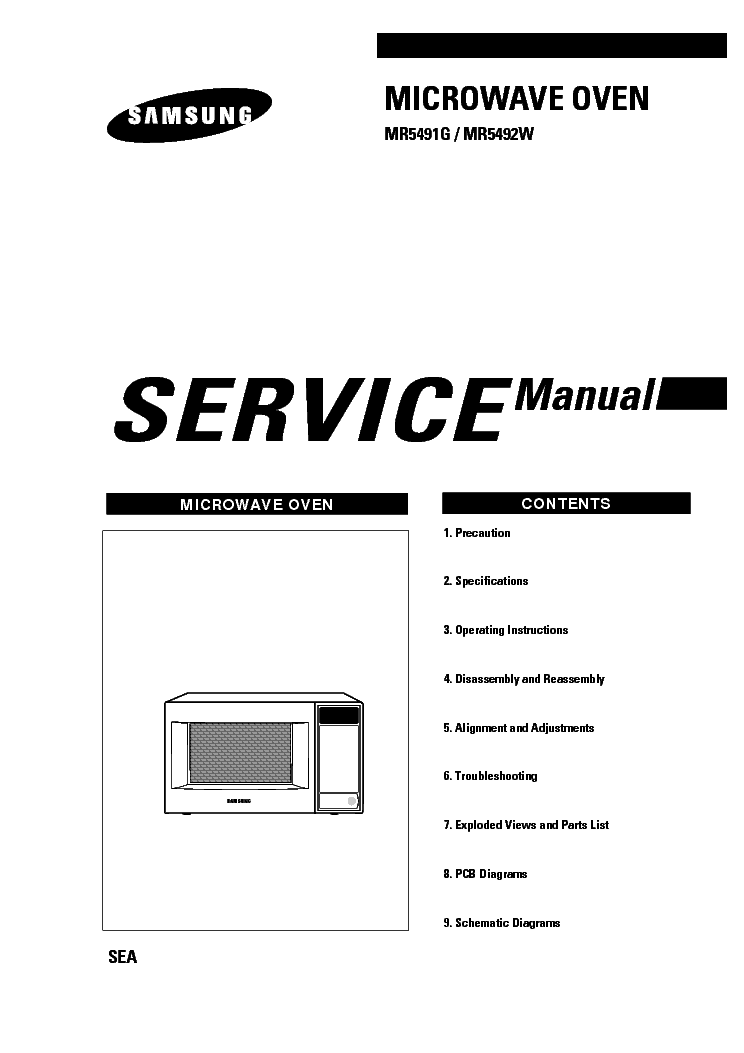 SAMSUNG

MICROWAVE OVEN

MR5491G / MR5492W

SERVICE Manual

MICROWAVE OVEN

SAMSUNG

SEA

CONTENTS

1. Precaution

2. Specifications

3. Operating Instructions

4. Disassembly and Reassembly

5. Alignment and Adjustments

6. Troubleshooting

7. Exploded Views and Parts List

8. PCB Diagrams

9. Schematic Diagrams